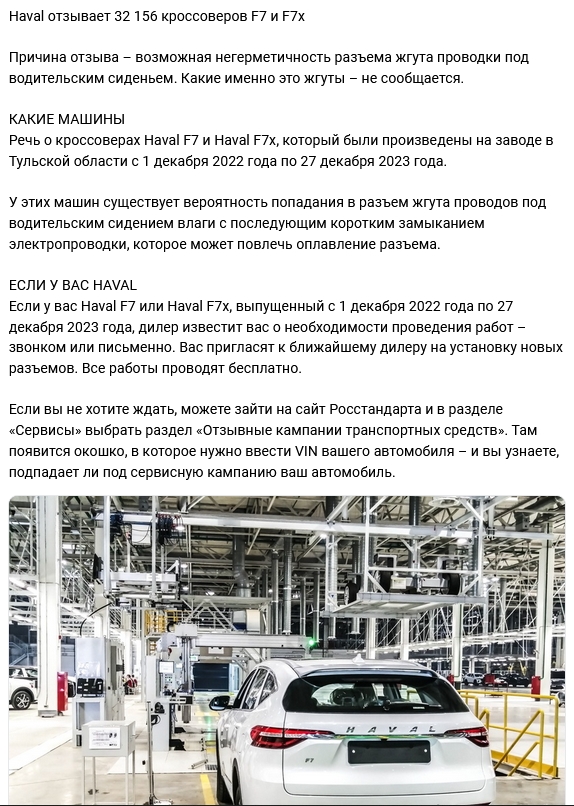 Haval отзывает 32 156 кроссоверов F7 и F7x

Причина отзыва – возможная негерметичность разъема жгута проводки под водительским сиденьем. Какие именно это жгуты – не сообщается.

КАКИЕ МАШИНЫ
Речь о кроссоверах Haval F7 и Haval F7x, который были произведены на заводе в Тульской области с 1 декабря 2022 года по 27 декабря 2023 года.

У этих машин существует вероятность попадания в разъем жгута проводов под водительским сидением влаги с последующим коротким замыканием электропроводки, которое может повлечь оплавление разъема.

ЕСЛИ У ВАС HAVAL
Если у вас Haval F7 или Haval F7x, выпущенный с 1 декабря 2022 года по 27 декабря 2023 года, дилер известит вас о необходимости проведения работ – звонком или письменно. Вас пригласят к ближайшему дилеру на установку новых разъемов. Все работы проводят бесплатно.

Если вы не хотите ждать, можете зайти на сайт Росстандарта и в разделе «Сервисы» выбрать раздел «Отзывные кампании транспортных средств». Там появится окошко, в которое нужно ввести VIN вашего автомобиля – и вы узнаете, подпадает ли под сервисную кампанию ваш автомобиль.

HAVAL
F7